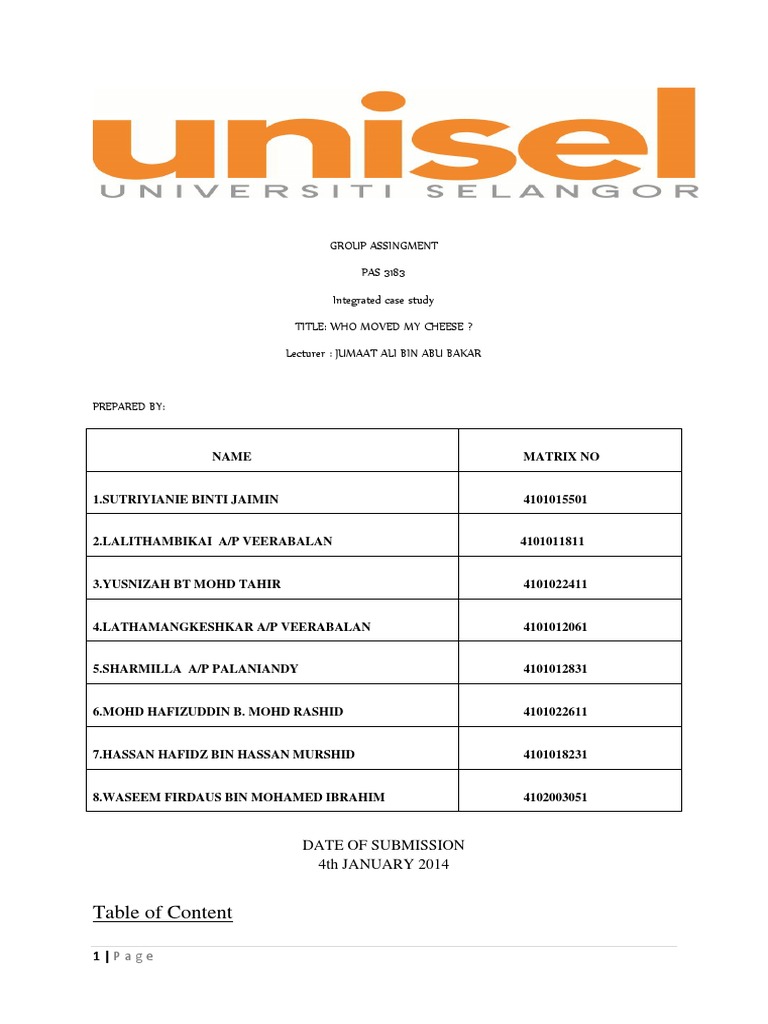 unisel
UNIVERSITI SELANGOR

GROUP ASSINGMENT

PAS 3183

Integrated case study

TITLE: WHO MOVED MY CHEESE ?

Lecturer : JUMAAT ALI BIN ABU BAKAR

PREPARED BY:

| NAME | MATRIX NO |
|---|---|
| 1.SUTRIYIANIE BINTI JAIMIN | 4101015501 |
| 2.LALITHAMBIKAI A/P VEERABALAN | 4101011811 |
| 3.YUSNIZAH BT MOHD TAHIR | 4101022411 |
| 4.LATHAMANGKESHKAR A/P VEERABALAN | 4101012061 |
| 5.SHARMILLA A/P PALANIANDY | 4101012831 |
| 6.MOHD HAFIZUDDIN B. MOHD RASHID | 4101022611 |
| 7.HASSAN HAFIDZ BIN HASSAN MURSHID | 4101018231 |
| 8.WASEEM FIRDAUS BIN MOHAMED IBRAHIM | 4102003051 |

DATE OF SUBMISSION
4th JANUARY 2014

Table of Content

1 | Page